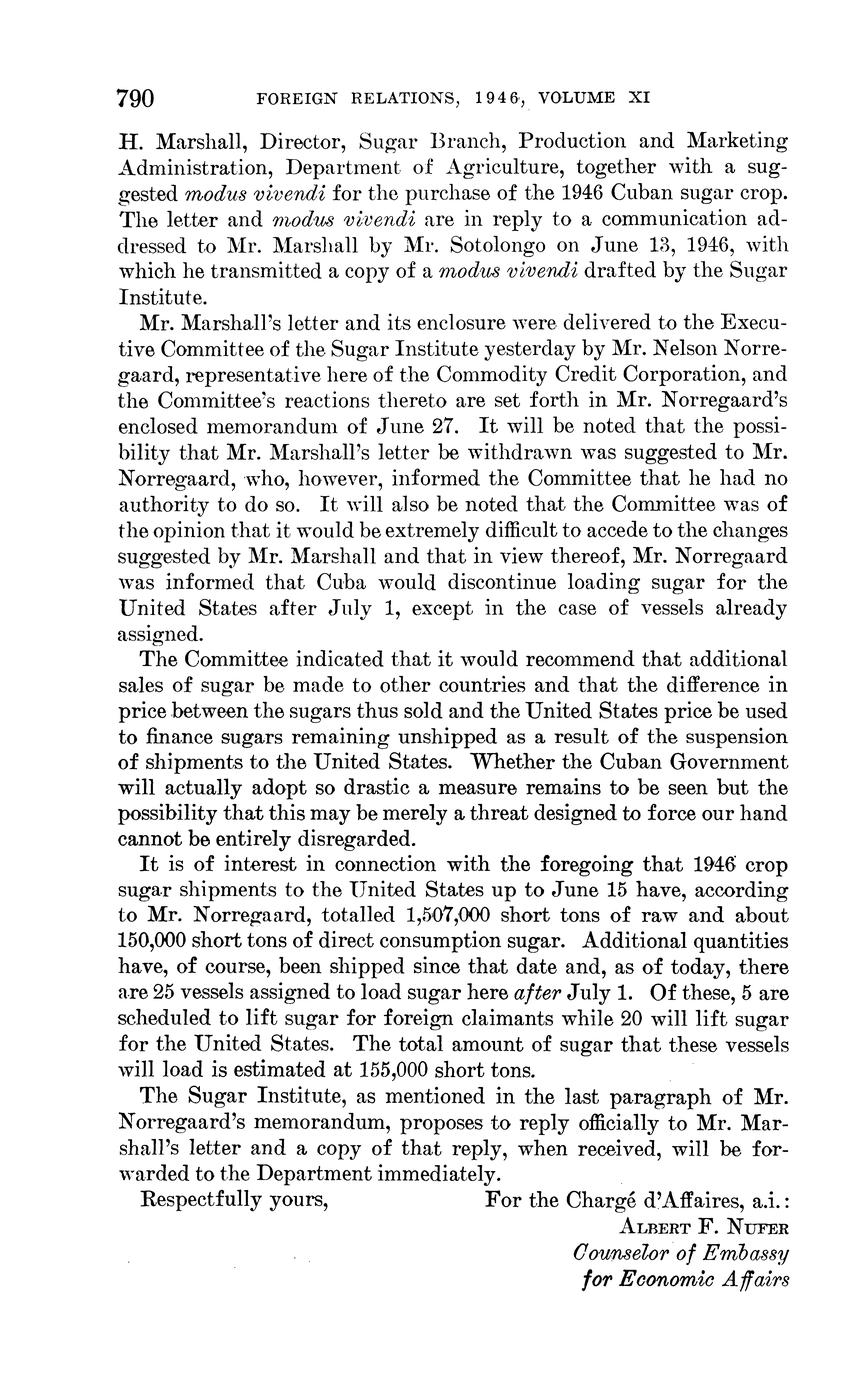 790 FOREIGN RELATIONS, 1946, VOLUME XI

H. Marshall, Director, Sugar Branch, Production and Marketing Administration, Department of Agriculture, together with a suggested modus vivendi for the purchase of the 1946 Cuban sugar crop. The letter and modus vivendi are in reply to a communication addressed to Mr. Marshall by Mr. Sotolongo on June 13, 1946, with which he transmitted a copy of a modus vivendi drafted by the Sugar Institute.

Mr. Marshall's letter and its enclosure were delivered to the Executive Committee of the Sugar Institute yesterday by Mr. Nelson Norregaard, representative here of the Commodity Credit Corporation, and the Committee's reactions thereto are set forth in Mr. Norregaard's enclosed memorandum of June 27. It will be noted that the possibility that Mr. Marshall's letter be withdrawn was suggested to Mr. Norregaard, who, however, informed the Committee that he had no authority to do so. It will also be noted that the Committee was of the opinion that it would be extremely difficult to accede to the changes suggested by Mr. Marshall and that in view thereof, Mr. Norregaard was informed that Cuba would discontinue loading sugar for the United States after July 1, except in the case of vessels already assigned.

The Committee indicated that it would recommend that additional sales of sugar be made to other countries and that the difference in price between the sugars thus sold and the United States price be used to finance sugars remaining unshipped as a result of the suspension of shipments to the United States. Whether the Cuban Government will actually adopt so drastic a measure remains to be seen but the possibility that this may be merely a threat designed to force our hand cannot be entirely disregarded.

It is of interest in connection with the foregoing that 1946 crop sugar shipments to the United States up to June 15 have, according to Mr. Norregaard, totalled 1,507,000 short tons of raw and about 150,000 short tons of direct consumption sugar. Additional quantities have, of course, been shipped since that date and, as of today, there are 25 vessels assigned to load sugar here after July 1. Of these, 5 are scheduled to lift sugar for foreign claimants while 20 will lift sugar for the United States. The total amount of sugar that these vessels will load is estimated at 155,000 short tons.

The Sugar Institute, as mentioned in the last paragraph of Mr. Norregaard's memorandum, proposes to reply officially to Mr. Marshall's letter and a copy of that reply, when received, will be forwarded to the Department immediately.

Respectfully yours, For the Chargé d'Affaires, a.i.:
ALBERT F. NUFER
Counselor of Embassy
for Economic Affairs